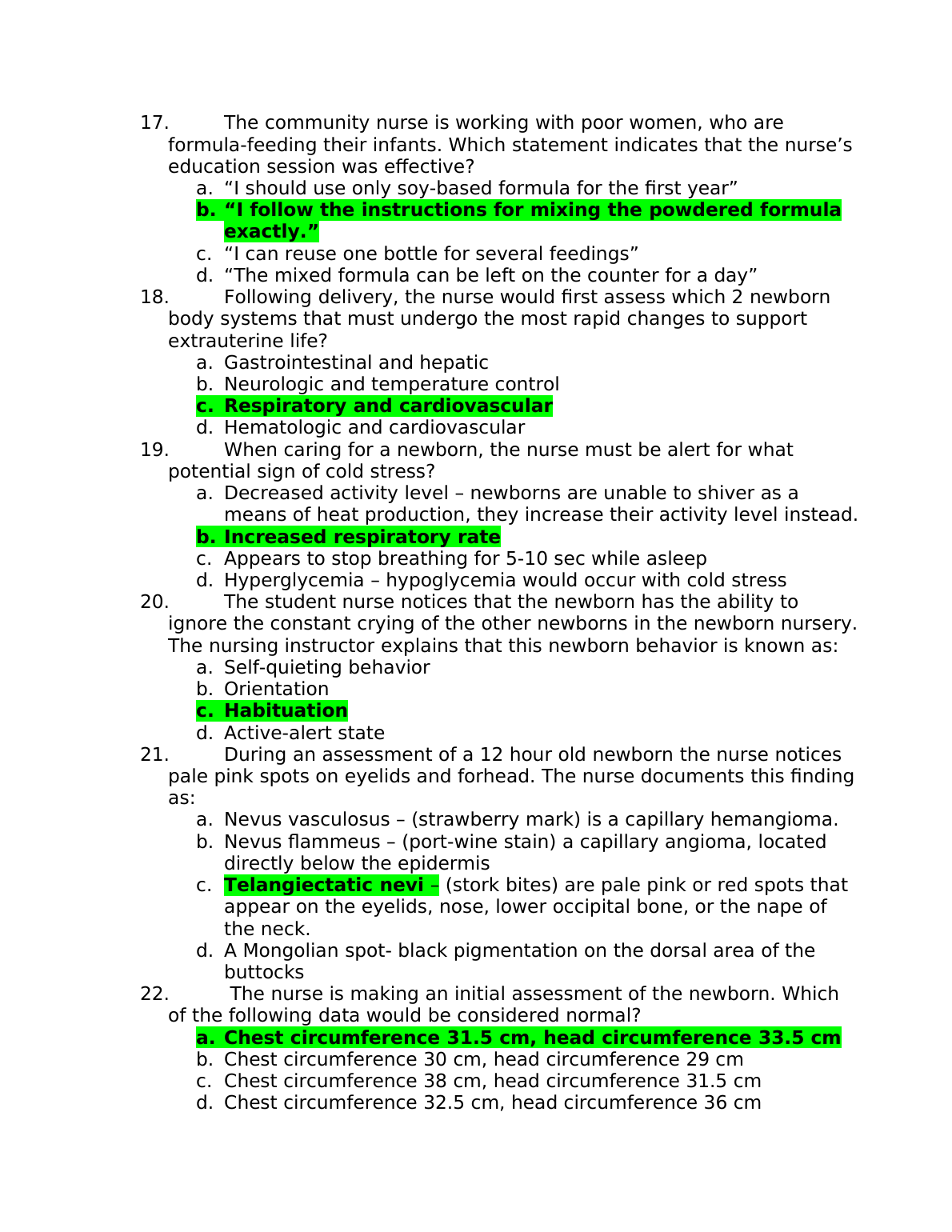 17. The community nurse is working with poor women, who are formula-feeding their infants. Which statement indicates that the nurse’s education session was effective?
a. “I should use only soy-based formula for the first year”
b. “I follow the instructions for mixing the powdered formula exactly.”
c. “I can reuse one bottle for several feedings”
d. “The mixed formula can be left on the counter for a day”
18. Following delivery, the nurse would first assess which 2 newborn body systems that must undergo the most rapid changes to support extrauterine life?
a. Gastrointestinal and hepatic
b. Neurologic and temperature control
c. Respiratory and cardiovascular
d. Hematologic and cardiovascular
19. When caring for a newborn, the nurse must be alert for what potential sign of cold stress?
a. Decreased activity level – newborns are unable to shiver as a means of heat production, they increase their activity level instead.
b. Increased respiratory rate
c. Appears to stop breathing for 5-10 sec while asleep
d. Hyperglycemia – hypoglycemia would occur with cold stress
20. The student nurse notices that the newborn has the ability to ignore the constant crying of the other newborns in the newborn nursery. The nursing instructor explains that this newborn behavior is known as:
a. Self-quieting behavior
b. Orientation
c. Habituation
d. Active-alert state
21. During an assessment of a 12 hour old newborn the nurse notices pale pink spots on eyelids and forhead. The nurse documents this finding as:
a. Nevus vasculosus – (strawberry mark) is a capillary hemangioma.
b. Nevus flammeus – (port-wine stain) a capillary angioma, located directly below the epidermis
c. Telangiectatic nevi – (stork bites) are pale pink or red spots that appear on the eyelids, nose, lower occipital bone, or the nape of the neck.
d. A Mongolian spot- black pigmentation on the dorsal area of the buttocks
22. The nurse is making an initial assessment of the newborn. Which of the following data would be considered normal?
a. Chest circumference 31.5 cm, head circumference 33.5 cm
b. Chest circumference 30 cm, head circumference 29 cm
c. Chest circumference 38 cm, head circumference 31.5 cm
d. Chest circumference 32.5 cm, head circumference 36 cm